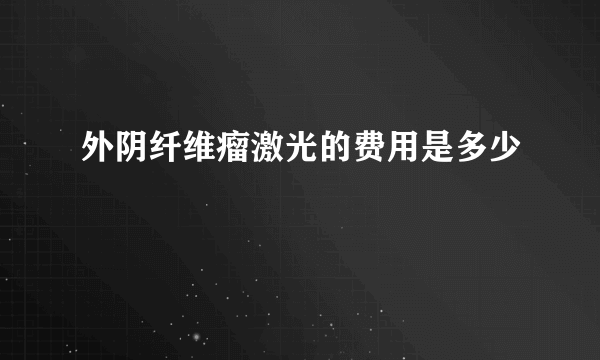 外阴纤维瘤激光的费用是多少